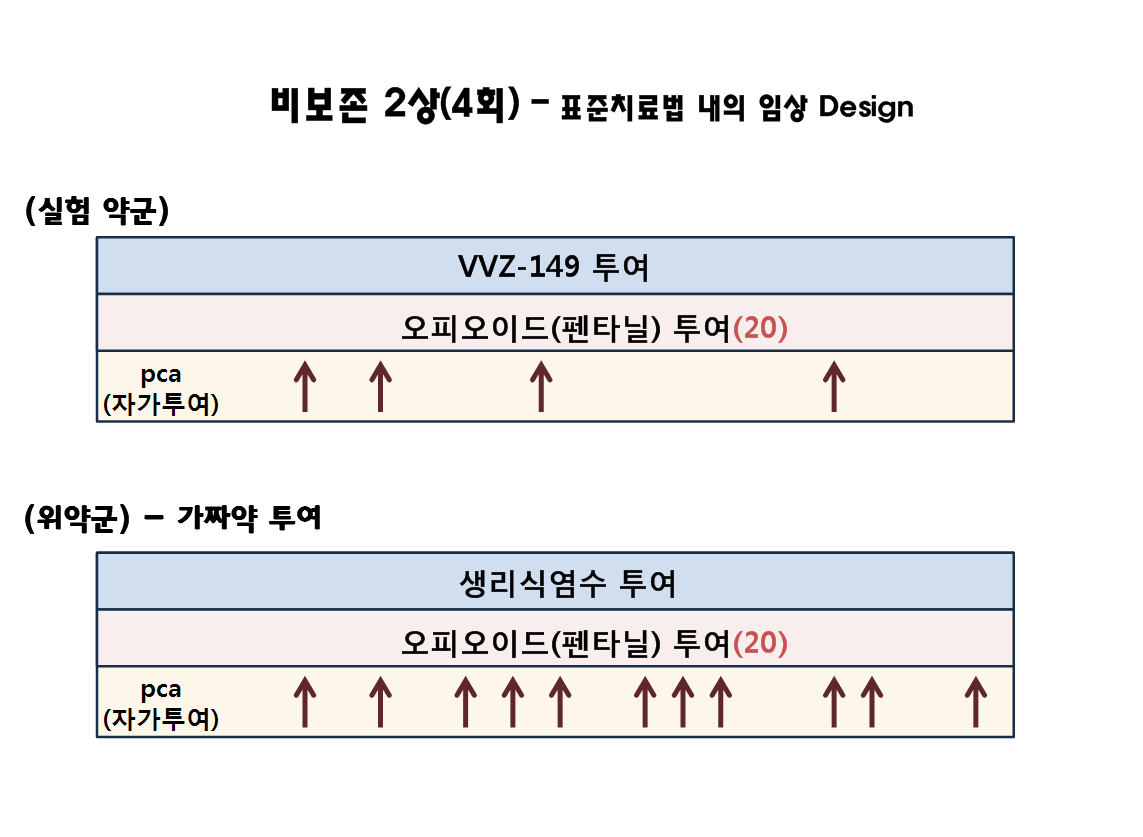 비보존 2상(4회) – 표준치료법 내의 임상 Design

(실험 약군)

VVZ-149 투여

오피오이드(펜타닐) 투여(20)

pca
(자가투여)

(위약군) – 가짜약 투여

생리식염수 투여

오피오이드(펜타닐) 투여(20)

pca
(자가투여)